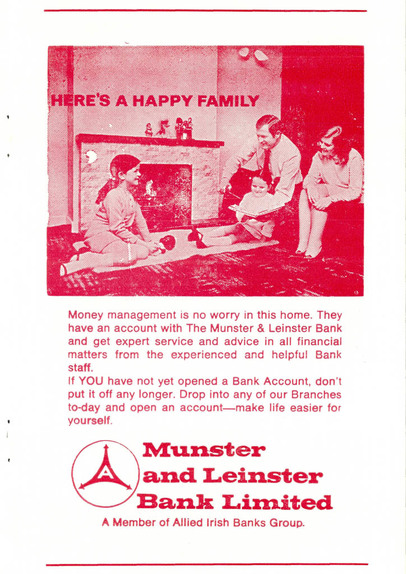 HERE'S A HAPPY FAMILY

Money management is no worry in this home. They have an account with The Munster & Leinster Bank and get expert service and advice in all financial matters from the experienced and helpful Bank staff.
If YOU have not yet opened a Bank Account, don't put it off any longer. Drop into any of our Branches to-day and open an account—make life easier for yourself.

Munster and Leinster Bank Limited

A Member of Allied Irish Banks Group.